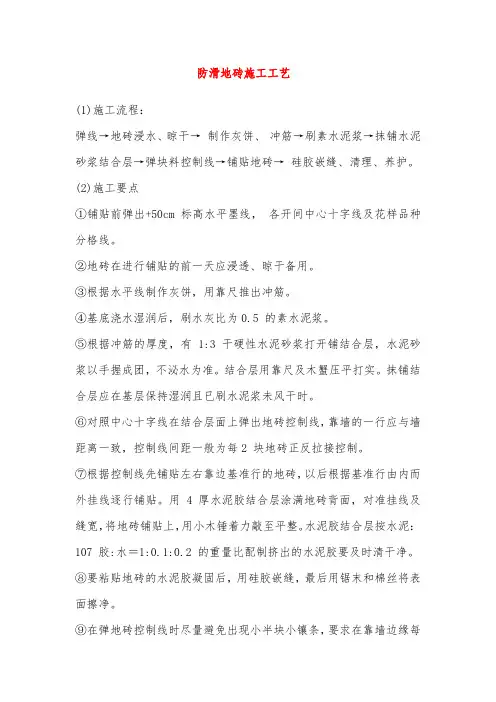 防滑地砖施工工艺

(1)施工流程:

弹线→地砖浸水、晾干→ 制作灰饼、 冲筋→刷素水泥浆→抹铺水泥砂浆结合层→弹块料控制线→铺贴地砖→ 硅胶嵌缝、清理、养护。

(2)施工要点

①铺贴前弹出+50cm 标高水平墨线, 各开间中心十字线及花样品种分格线。

②地砖在进行铺贴的前一天应浸透、晾干备用。

③根据水平线制作灰饼,用靠尺推出冲筋。

④基底浇水湿润后,刷水灰比为 0.5 的素水泥浆。

⑤根据冲筋的厚度,有 1:3 干硬性水泥砂浆打开铺结合层,水泥砂浆以手握成团,不泌水为准。结合层用靠尺及木蟹压平打实。抹铺结合层应在基层保持湿润且已刷水泥浆未风干时。

⑥对照中心十字线在结合层面上弹出地砖控制线,靠墙的一行应与墙距离一致,控制线间距一般为每 2 块地砖正反拉接控制。

⑦根据控制线先铺贴左右靠边基准行的地砖,以后根据基准行由内而外挂线逐行铺贴。用 4 厚水泥胶结合层涂满地砖背面,对准挂线及缝宽,将地砖铺贴上,用小木锤着力敲至平整。水泥胶结合层按水泥:107 胶:水=1:0.1:0.2 的重量比配制挤出的水泥胶要及时清干净。

⑧要粘贴地砖的水泥胶凝固后,用硅胶嵌缝,最后用锯末和棉丝将表面擦净。

⑨在弹地砖控制线时尽量避免出现小半块小镶条,要求在靠墙边缘每